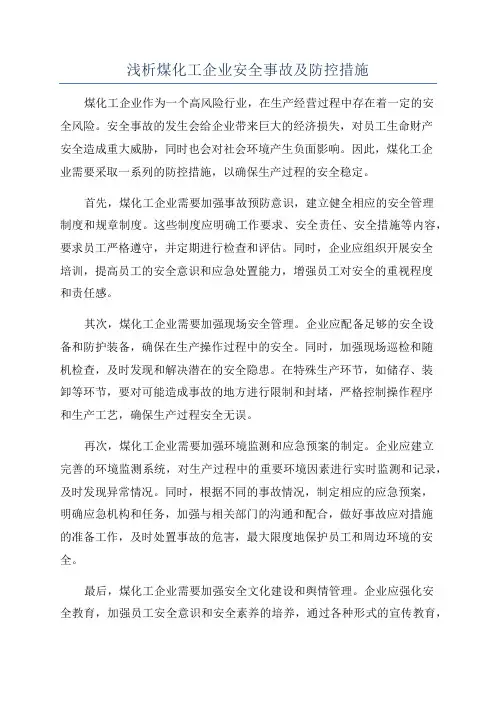 浅析煤化工企业安全事故及防控措施

煤化工企业作为一个高风险行业，在生产经营过程中存在着一定的安全风险。安全事故的发生会给企业带来巨大的经济损失，对员工生命财产安全造成重大威胁，同时也会对社会环境产生负面影响。因此，煤化工企业需要采取一系列的防控措施，以确保生产过程的安全稳定。

首先，煤化工企业需要加强事故预防意识，建立健全相应的安全管理制度和规章制度。这些制度应明确工作要求、安全责任、安全措施等内容，要求员工严格遵守，并定期进行检查和评估。同时，企业应组织开展安全培训，提高员工的安全意识和应急处置能力，增强员工对安全的重视程度和责任感。

其次，煤化工企业需要加强现场安全管理。企业应配备足够的安全设备和防护装备，确保在生产操作过程中的安全。同时，加强现场巡检和随机检查，及时发现和解决潜在的安全隐患。在特殊生产环节，如储存、装卸等环节，要对可能造成事故的地方进行限制和封堵，严格控制操作程序和生产工艺，确保生产过程安全无误。

再次，煤化工企业需要加强环境监测和应急预案的制定。企业应建立完善的环境监测系统，对生产过程中的重要环境因素进行实时监测和记录，及时发现异常情况。同时，根据不同的事故情况，制定相应的应急预案，明确应急机构和任务，加强与相关部门的沟通和配合，做好事故应对措施的准备工作，及时处置事故的危害，最大限度地保护员工和周边环境的安全。

最后，煤化工企业需要加强安全文化建设和舆情管理。企业应强化安全教育，加强员工安全意识和安全素养的培养，通过各种形式的宣传教育，